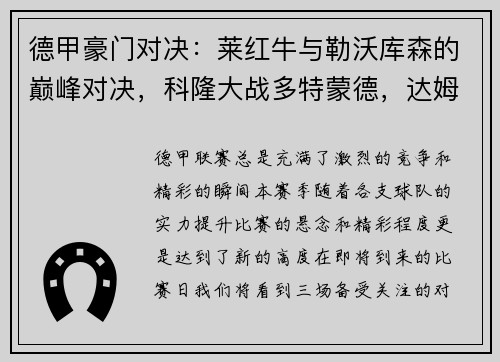 德甲豪门对决：莱红牛与勒沃库森的巅峰对决，科隆大战多特蒙德，达姆

德甲联赛总是充满了激烈的竞争和精彩的瞬间本赛季随着各支球队的实力提升比赛的悬念和精彩程度更是达到了新的高度在即将到来的比赛日我们将看到三场备受关注的对